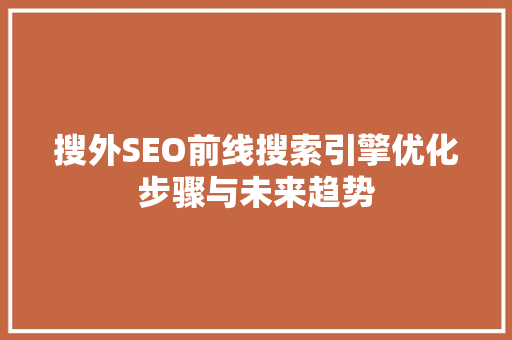 搜外SEO前线搜索引擎优化步骤与未来趋势